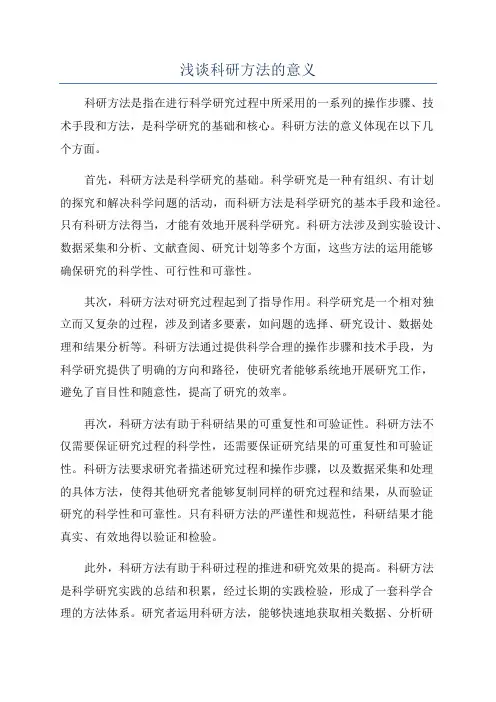 浅谈科研方法的意义

科研方法是指在进行科学研究过程中所采用的一系列的操作步骤、技术手段和方法，是科学研究的基础和核心。科研方法的意义体现在以下几个方面。

首先，科研方法是科学研究的基础。科学研究是一种有组织、有计划的探究和解决科学问题的活动，而科研方法是科学研究的基本手段和途径。只有科研方法得当，才能有效地开展科学研究。科研方法涉及到实验设计、数据采集和分析、文献查阅、研究计划等多个方面，这些方法的运用能够确保研究的科学性、可行性和可靠性。

其次，科研方法对研究过程起到了指导作用。科学研究是一个相对独立而又复杂的过程，涉及到诸多要素，如问题的选择、研究设计、数据处理和结果分析等。科研方法通过提供科学合理的操作步骤和技术手段，为科学研究提供了明确的方向和路径，使研究者能够系统地开展研究工作，避免了盲目性和随意性，提高了研究的效率。

再次，科研方法有助于科研结果的可重复性和可验证性。科研方法不仅需要保证研究过程的科学性，还需要保证研究结果的可重复性和可验证性。科研方法要求研究者描述研究过程和操作步骤，以及数据采集和处理的具体方法，使得其他研究者能够复制同样的研究过程和结果，从而验证研究的科学性和可靠性。只有科研方法的严谨性和规范性，科研结果才能真实、有效地得以验证和检验。

此外，科研方法有助于科研过程的推进和研究效果的提高。科研方法是科学研究实践的总结和积累，经过长期的实践检验，形成了一套科学合理的方法体系。研究者运用科研方法，能够快速地获取相关数据、分析研